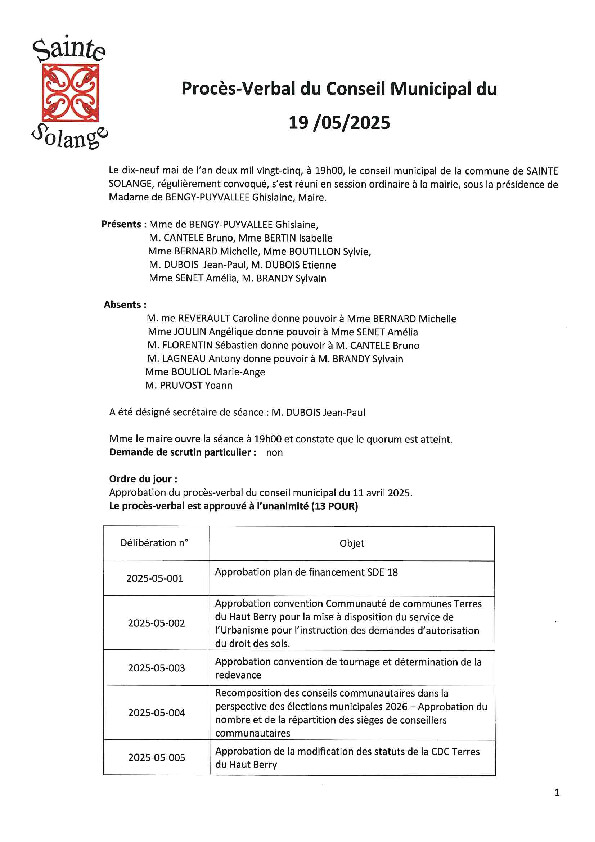 Sainte
Solange

Procès-Verbal du Conseil Municipal du 19 /05/2025

Le dix-neuf mai de l'an deux mil vingt-cinq, à 19h00, le conseil municipal de la commune de SAINTE SOLANGE, régulièrement convoqué, s'est réuni en session ordinaire à la mairie, sous la présidence de Madame de BENGY-PUYVALLEE Ghislaine, Maire.

Présents : Mme de BENGY-PUYVALLEE Ghislaine,
M. CANTELE Bruno, Mme BERTIN Isabelle
Mme BERNARD Michelle, Mme BOUTILLON Sylvie,
M. DUBOIS Jean-Paul, M. DUBOIS Etienne
Mme SENET Amélia, M. BRANDY Sylvain

Absents :
M. me REVERAULT Caroline donne pouvoir à Mme BERNARD Michelle
Mme JOULIN Angélique donne pouvoir à Mme SENET Amélia
M. FLORENTIN Sébastien donne pouvoir à M. CANTELE Bruno
M. LAGNEAU Antony donne pouvoir à M. BRANDY Sylvain
Mme BOULIOL Marie-Ange
M. PRUVOST Yoann

A été désigné secrétaire de séance : M. DUBOIS Jean-Paul

Mme le maire ouvre la séance à 19h00 et constate que le quorum est atteint.
Demande de scrutin particulier : non

Ordre du jour :
Approbation du procès-verbal du conseil municipal du 11 avril 2025.
Le procès-verbal est approuvé à l'unanimité (13 POUR)

| Délibération n° | Objet |
|---|---|
| 2025-05-001 | Approbation plan de financement SDE 18 |
| 2025-05-002 | Approbation convention Communauté de communes Terres du Haut Berry pour la mise à disposition du service de l'Urbanisme pour l'instruction des demandes d'autorisation du droit des sols. |
| 2025-05-003 | Approbation convention de tournage et détermination de la redevance |
| 2025-05-004 | Recomposition des conseils communautaires dans la perspective des élections municipales 2026 – Approbation du nombre et de la répartition des sièges de conseillers communautaires |
| 2025 05 005 | Approbation de la modification des statuts de la CDC Terres du Haut Berry |

1